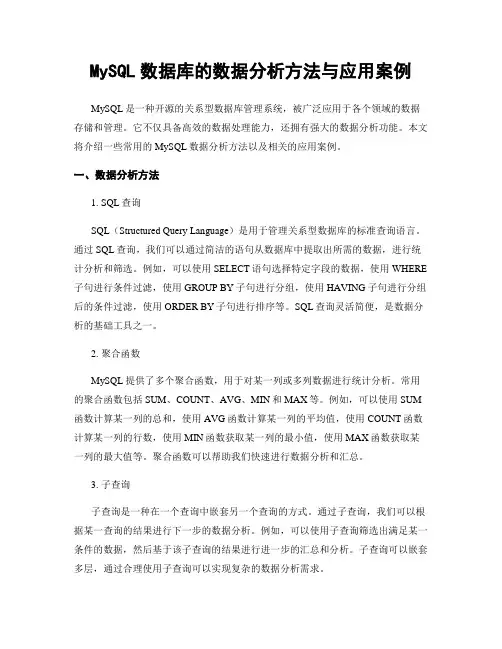 MySQL 数据库的数据分析方法与应用案例

MySQL 是一种开源的关系型数据库管理系统，被广泛应用于各个领域的数据存储和管理。它不仅具备高效的数据处理能力，还拥有强大的数据分析功能。本文将介绍一些常用的 MySQL 数据分析方法以及相关的应用案例。

一、数据分析方法

1. SQL 查询

SQL（Structured Query Language）是用于管理关系型数据库的标准查询语言。通过 SQL 查询，我们可以通过简洁的语句从数据库中提取出所需的数据，进行统计分析和筛选。例如，可以使用 SELECT 语句选择特定字段的数据，使用 WHERE 子句进行条件过滤，使用 GROUP BY 子句进行分组，使用 HAVING 子句进行分组后的条件过滤，使用 ORDER BY 子句进行排序等。SQL 查询灵活简便，是数据分析的基础工具之一。

2. 聚合函数

MySQL 提供了多个聚合函数，用于对某一列或多列数据进行统计分析。常用的聚合函数包括 SUM、COUNT、AVG、MIN 和 MAX 等。例如，可以使用 SUM 函数计算某一列的总和，使用 AVG 函数计算某一列的平均值，使用 COUNT 函数计算某一列的行数，使用 MIN 函数获取某一列的最小值，使用 MAX 函数获取某一列的最大值等。聚合函数可以帮助我们快速进行数据分析和汇总。

3. 子查询

子查询是一种在一个查询中嵌套另一个查询的方式。通过子查询，我们可以根据某一查询的结果进行下一步的数据分析。例如，可以使用子查询筛选出满足某一条件的数据，然后基于该子查询的结果进行进一步的汇总和分析。子查询可以嵌套多层，通过合理使用子查询可以实现复杂的数据分析需求。